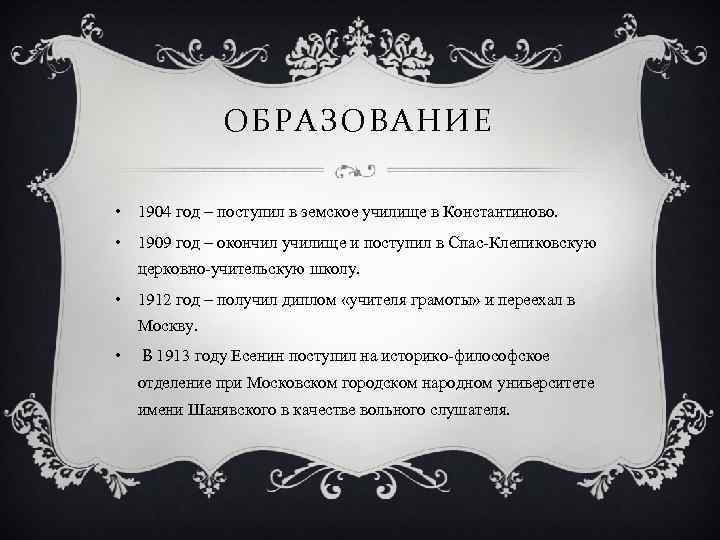 ОБРАЗОВАНИЕ

• 1904 год – поступил в земское училище в Константиново.

• 1909 год – окончил училище и поступил в Спас-Клепиковскую церковно-учительскую школу.

• 1912 год – получил диплом «учителя грамоты» и переехал в Москву.

• В 1913 году Есенин поступил на историко-философское отделение при Московском городском народном университете имени Шанявского в качестве вольного слушателя.